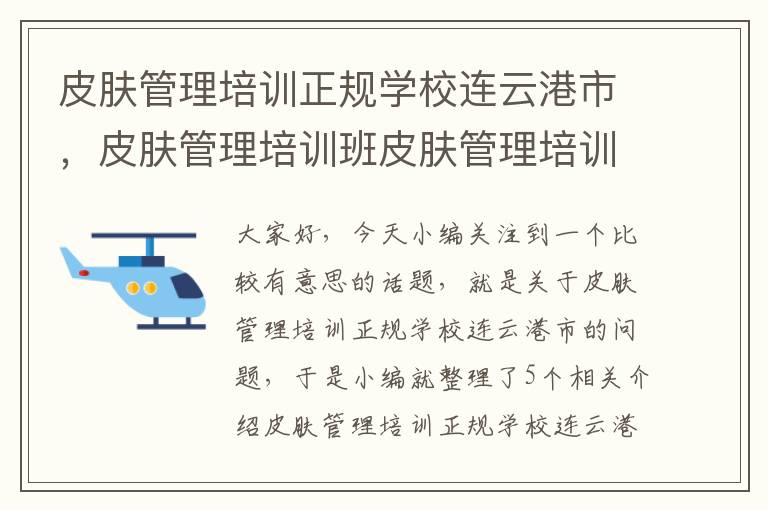 皮肤管理培训正规学校连云港市，皮肤管理培训班皮肤管理培训

大家好，今天小编关注到一个比较有意思的话题，就是关于皮肤管理培训正规学校连云港市的问题，于是小编就整理了5个相关介绍皮肤管理培训正规学校连云港